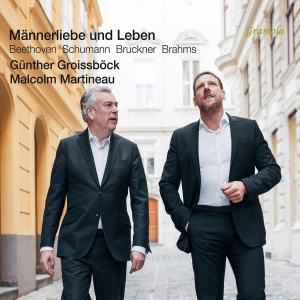 Männerliebe und Leben
Beethoven Schumann Bruckner Brahms
Günther Groissböck
Malcolm Martineau

Gramola